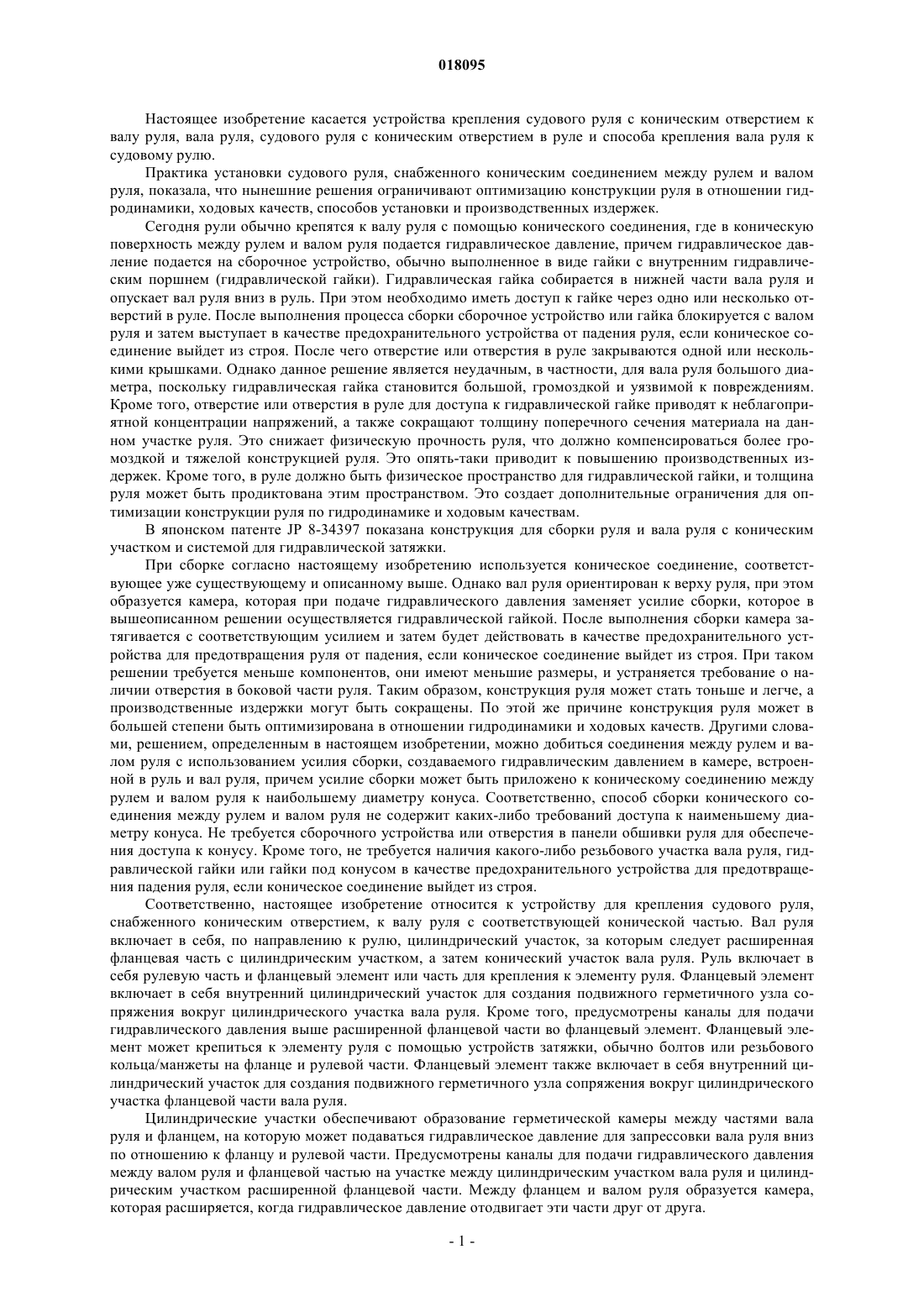 018095

Настоящее изобретение касается устройства крепления судового руля с коническим отверстием к валу руля, вала руля, судового руля с коническим отверстием в руле и способа крепления вала руля к судовому рулю.

Практика установки судового руля, снабженного коническим соединением между рулем и валом руля, показала, что нынешние решения ограничивают оптимизацию конструкции руля в отношении гидродинамики, ходовых качеств, способов установки и производственных издержек.

Сегодня рули обычно крепятся к валу руля с помощью конического соединения, где в коническую поверхность между рулем и валом руля подается гидравлическое давление, причем гидравлическое давление подается на сборочное устройство, обычно выполненное в виде гайки с внутренним гидравлическим поршнем (гидравлической гайки). Гидравлическая гайка собирается в нижней части вала руля и опускает вал руля вниз в руль. При этом необходимо иметь доступ к гайке через одно или несколько отверстий в руле. После выполнения процесса сборки сборочное устройство или гайка блокируется с валом руля и затем выступает в качестве предохранительного устройства от падения руля, если коническое соединение выйдет из строя. После чего отверстие или отверстия в руле закрываются одной или несколькими крышками. Однако данное решение является неудачным, в частности, для вала руля большого диаметра, поскольку гидравлическая гайка становится большой, громоздкой и уязвимой к повреждениям. Кроме того, отверстие или отверстия в руле для доступа к гидравлической гайке приводят к неблагоприятной концентрации напряжений, а также сокращают толщину поперечного сечения материала на данном участке руля. Это снижает физическую прочность руля, что должно компенсироваться более громоздкой и тяжелой конструкцией руля. Это опять-таки приводит к повышению производственных издержек. Кроме того, в руле должно быть физическое пространство для гидравлической гайки, и толщина руля может быть продиктована этим пространством. Это создает дополнительные ограничения для оптимизации конструкции руля по гидродинамике и ходовым качествам.

В японском патенте JP 8-34397 показана конструкция для сборки руля и вала руля с коническим участком и системой для гидравлической затяжки.

При сборке согласно настоящему изобретению используется коническое соединение, соответствующее уже существующему и описанному выше. Однако вал руля ориентирован к верху руля, при этом образуется камера, которая при подаче гидравлического давления заменяет усилие сборки, которое в вышеописанном решении осуществляется гидравлической гайкой. После выполнения сборки камера затягивается с соответствующим усилием и затем будет действовать в качестве предохранительного устройства для предотвращения руля от падения, если коническое соединение выйдет из строя. При таком решении требуется меньше компонентов, они имеют меньшие размеры, и устраняется требование о наличии отверстия в боковой части руля. Таким образом, конструкция руля может стать тоньше и легче, а производственные издержки могут быть сокращены. По этой же причине конструкция руля может в большей степени быть оптимизирована в отношении гидродинамики и ходовых качеств. Другими словами, решением, определенным в настоящем изобретении, можно добиться соединения между рулем и валом руля с использованием усилия сборки, создаваемого гидравлическим давлением в камере, встроенной в руль и вал руля, причем усилие сборки может быть приложено к коническому соединению между рулем и валом руля к наибольшему диаметру конуса. Соответственно, способ сборки конического соединения между рулем и валом руля не содержит каких-либо требований доступа к наименьшему диаметру конуса. Не требуется сборочного устройства или отверстия в панели обшивки руля для обеспечения доступа к конусу. Кроме того, не требуется наличия какого-либо резьбового участка вала руля, гидравлической гайки или гайки под конусом в качестве предохранительного устройства для предотвращения падения руля, если коническое соединение выйдет из строя.

Соответственно, настоящее изобретение относится к устройству для крепления судового руля, снабженного коническим отверстием, к валу руля с соответствующей конической частью. Вал руля включает в себя, по направлению к рулю, цилиндрический участок, за которым следует расширенная фланцевая часть с цилиндрическим участком, а затем конический участок вала руля. Руль включает в себя рулевую часть и фланцевый элемент или часть для крепления к элементу руля. Фланцевый элемент включает в себя внутренний цилиндрический участок для создания подвижного герметичного узла сопряжения вокруг цилиндрического участка вала руля. Кроме того, предусмотрены каналы для подачи гидравлического давления выше расширенной фланцевой части во фланцевый элемент. Фланцевый элемент может крепиться к элементу руля с помощью устройств затяжки, обычно болтов или резьбового кольца/манжеты на фланце и рулевой части. Фланцевый элемент также включает в себя внутренний цилиндрический участок для создания подвижного герметичного узла сопряжения вокруг цилиндрического участка фланцевой части вала руля.

Цилиндрические участки обеспечивают образование герметической камеры между частями вала руля и фланцем, на которую может подаваться гидравлическое давление для запрессовки вала руля вниз по отношению к фланцу и рулевой части. Предусмотрены каналы для подачи гидравлического давления между валом руля и фланцевой частью на участке между цилиндрическим участком вала руля и цилиндрическим участком расширенной фланцевой части. Между фланцем и валом руля образуется камера, которая расширяется, когда гидравлическое давление отодвигает эти части друг от друга.

- 1 -